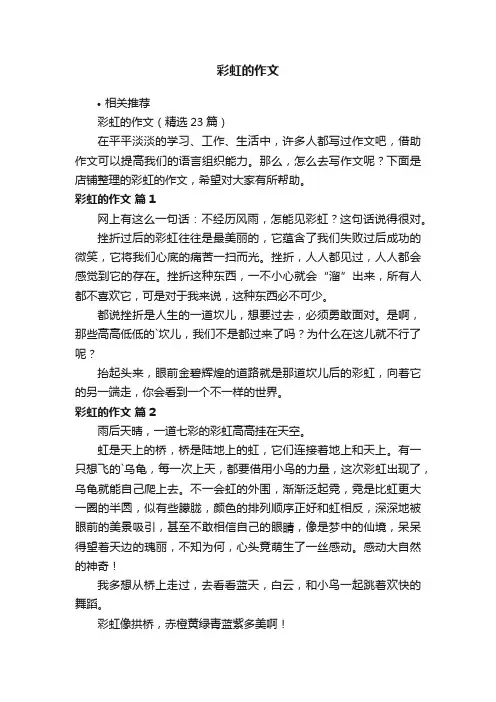 彩虹的作文

• 相关推荐

彩虹的作文（精选 23 篇）

在平平淡淡的学习、工作、生活中，许多人都写过作文吧，借助作文可以提高我们的语言组织能力。那么，怎么去写作文呢？下面是店铺整理的彩虹的作文，希望对大家有所帮助。

彩虹的作文 篇 1

网上有这么一句话：不经历风雨，怎能见彩虹？这句话说得很对。

挫折过后的彩虹往往是最美丽的，它蕴含了我们失败过后成功的微笑，它将我们心底的痛苦一扫而光。挫折，人人都见过，人人都会感觉到它的存在。挫折这种东西，一不小心就会“溜”出来，所有人都不喜欢它，可是对于我来说，这种东西必不可少。

都说挫折是人生的一道坎儿，想要过去，必须勇敢面对。是啊，那些高高低低的`坎儿，我们不是都过来了吗？为什么在这儿就不行了呢？

抬起头来，眼前金碧辉煌的道路就是那道坎儿后的彩虹，向着它的另一端走，你会看到一个不一样的世界。

彩虹的作文 篇 2

雨后天晴，一道七彩的彩虹高高挂在天空。

虹是天上的桥，桥是陆地上的虹，它们连接着地上和天上。有一只想飞的`乌龟，每一次上天，都要借用小鸟的力量，这次彩虹出现了，乌龟就能自己爬上去。不一会虹的外围，渐渐泛起霓，霓是比虹更大一圈的半圆，似有些朦胧，颜色的排列顺序正好和虹相反，深深地被眼前的美景吸引，甚至不敢相信自己的眼睛，像是梦中的仙境，呆呆得望着天边的瑰丽，不知为何，心头竟萌生了一丝感动。感动大自然的神奇！

我多想从桥上走过，去看看蓝天，白云，和小鸟一起跳着欢快的舞蹈。

彩虹像拱桥，赤橙黄绿青蓝紫多美啊！